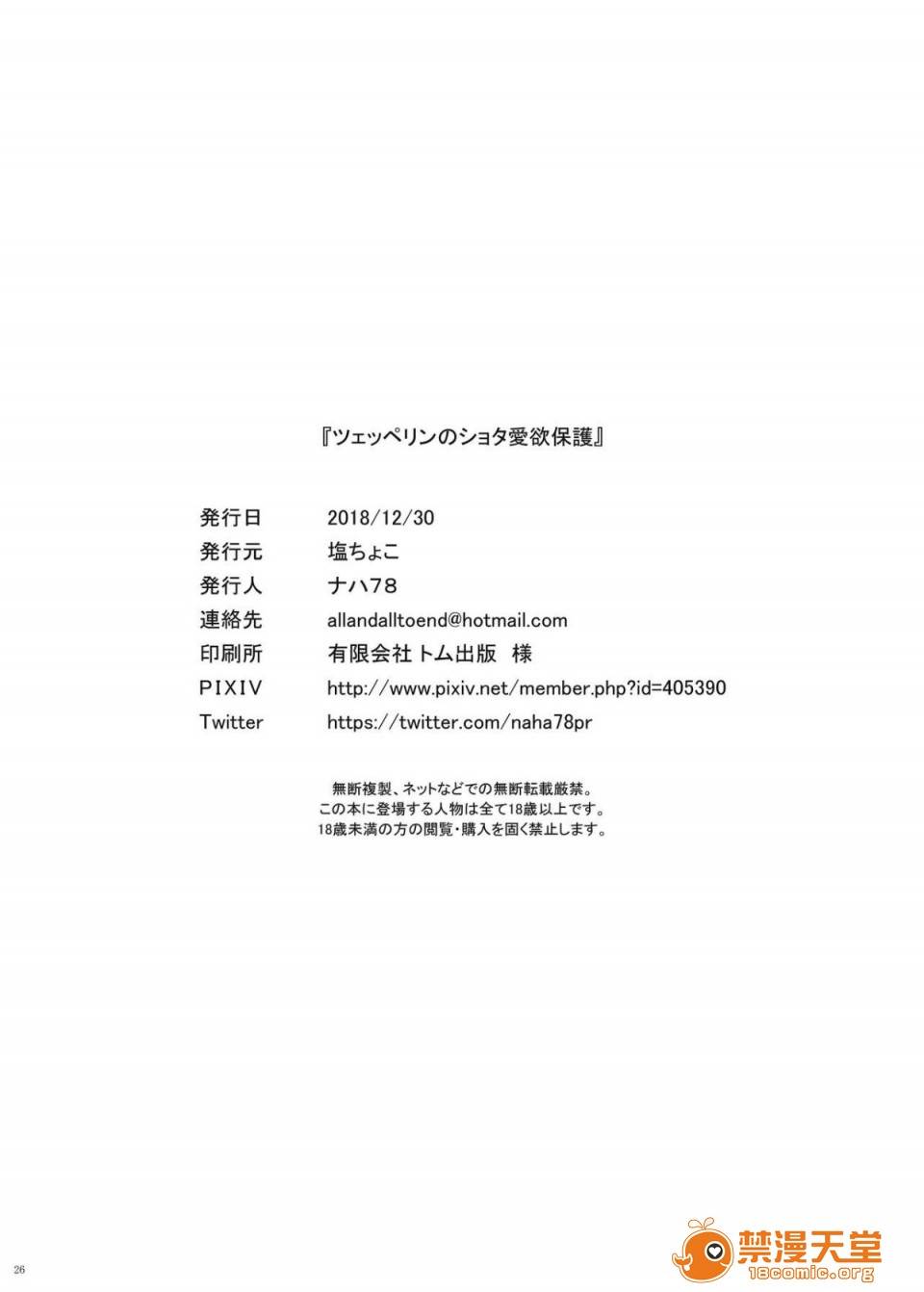 『ツェッペリンのショタ愛欲保護』

発行日 2018/12/30
発行元 塩ちょこ
発行人 ナハ78
連絡先 allandalltoend@hotmail.com
印刷所 有限会社トム出版 様
PIXIV http://www.pixiv.net/member.php?id=405390
Twitter https://twitter.com/naha78pr

無断複製、ネットなどでの無断転載厳禁。
この本に登場する人物は全て18歳以上です。
18歳未満の方の閲覧・購入を固く禁止します。

26

禁漫天堂
18comic.org